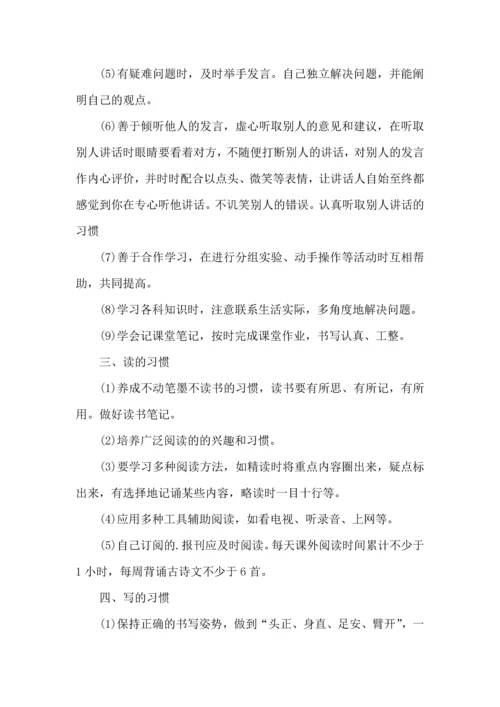 (5)有疑难问题时，及时举手发言。自己独立解决问题，并能阐明自己的观点。

(6)善于倾听他人的发言，虚心听取别人的意见和建议，在听取别人讲话时眼睛要看着对方，不随便打断别人的讲话，对别人的发言作内心评价，并时时配合以点头、微笑等表情，让讲话人自始至终都感觉到你在专心听他讲话。不讥笑别人的错误。认真听取别人讲话的习惯

(7)善于合作学习，在进行分组实验、动手操作等活动时互相帮助，共同提高。

(8)学习各科知识时，注意联系生活实际，多角度地解决问题。

(9)学会记课堂笔记，按时完成课堂作业，书写认真、工整。

三、读的习惯

(1)养成不动笔墨不读书的习惯，读书要有所思、有所记，有所用。做好读书笔记。

(2)培养广泛阅读的的兴趣和习惯。

(3)要学习多种阅读方法，如精读时将重点内容圈出来，疑点标出来，有选择地记诵某些内容，略读时一目十行等。

(4)应用多种工具辅助阅读，如看电视、听录音、上网等。

(5)自己订阅的.报刊应及时阅读。每天课外阅读时间累计不少于1小时，每周背诵古诗文不少于6首。

四、写的习惯

(1)保持正确的书写姿势，做到“头正、身直、足安、臂开”，一